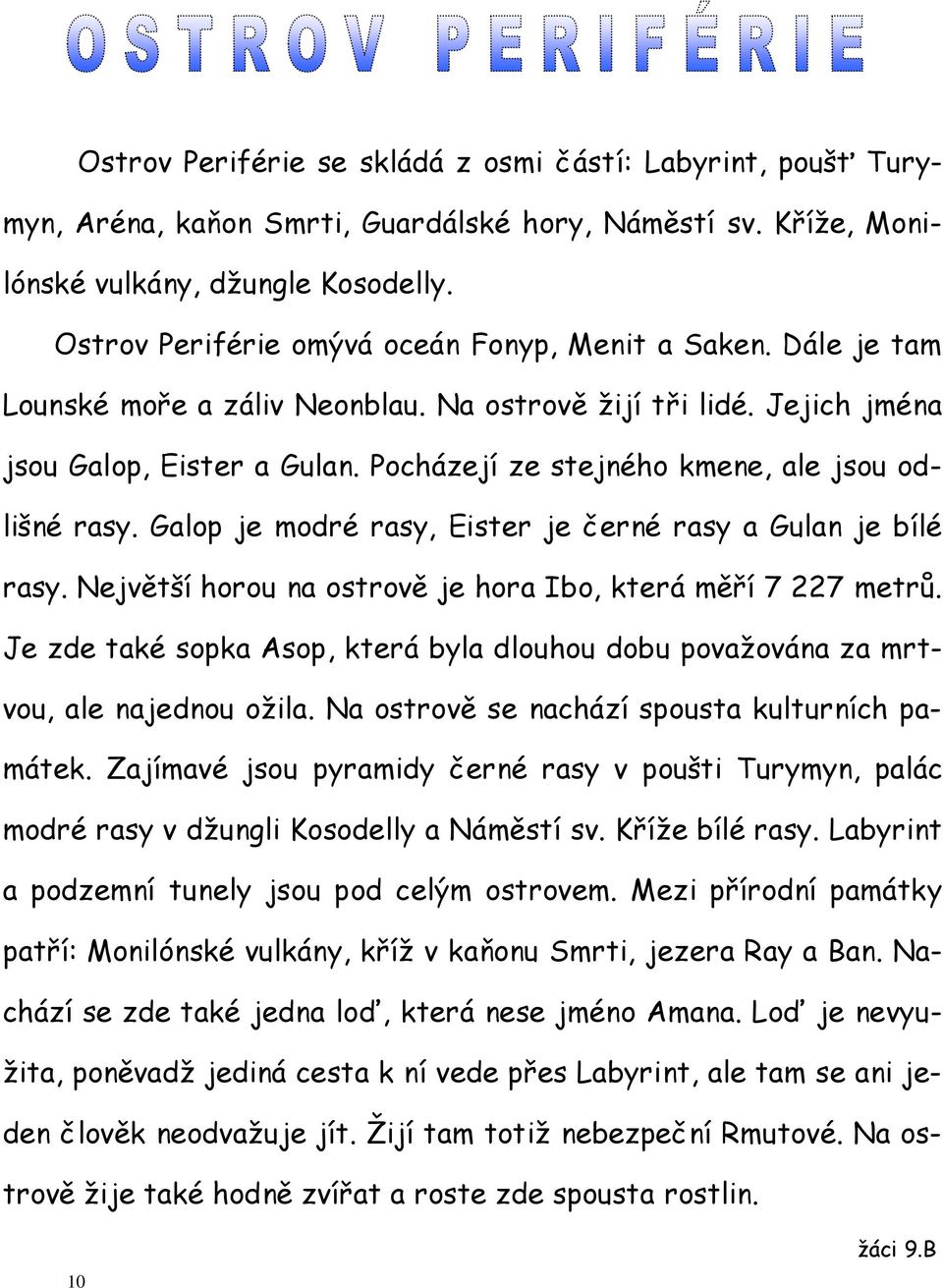 OSTROV PERIFÉRIE

Ostrov Periférie se skládá z osmi částí: Labyrint, poušť Turymyn, Aréna, kaňon Smrti, Guardálské hory, Náměstí sv. Kříže, Monilónské vulkány, džungle Kosodelly.

Ostrov Periférie omývá oceán Fonyp, Menit a Saken. Dále je tam Lounské moře a záliv Neonblau. Na ostrově žijí tři lidé. Jejich jména jsou Galop, Eister a Gulan. Pocházejí ze stejného kmene, ale jsou odlišné rasy. Galop je modré rasy, Eister je černé rasy a Gulan je bílé rasy. Největší horou na ostrově je hora Ibo, která měří 7 227 metrů. Je zde také sopka Asop, která byla dlouhou dobu považována za mrtvou, ale najednou ožila. Na ostrově se nachází spousta kulturních památek. Zajímavé jsou pyramidy černé rasy v poušti Turymyn, palác modré rasy v džungli Kosodelly a Náměstí sv. Kříže bílé rasy. Labyrint a podzemní tunely jsou pod celým ostrovem. Mezi přírodní památky patří: Monilónské vulkány, kříž v kaňonu Smrti, jezera Ray a Ban. Nachází se zde také jedna loď, která nese jméno Amana. Loď je nevyužita, poněvadž jediná cesta k ní vede přes Labyrint, ale tam se ani jeden člověk neodvažuje jít. Žijí tam totiž nebezpeční Rmutové. Na ostrově žije také hodně zvířat a roste zde spousta rostlin.

žáci 9.B

10